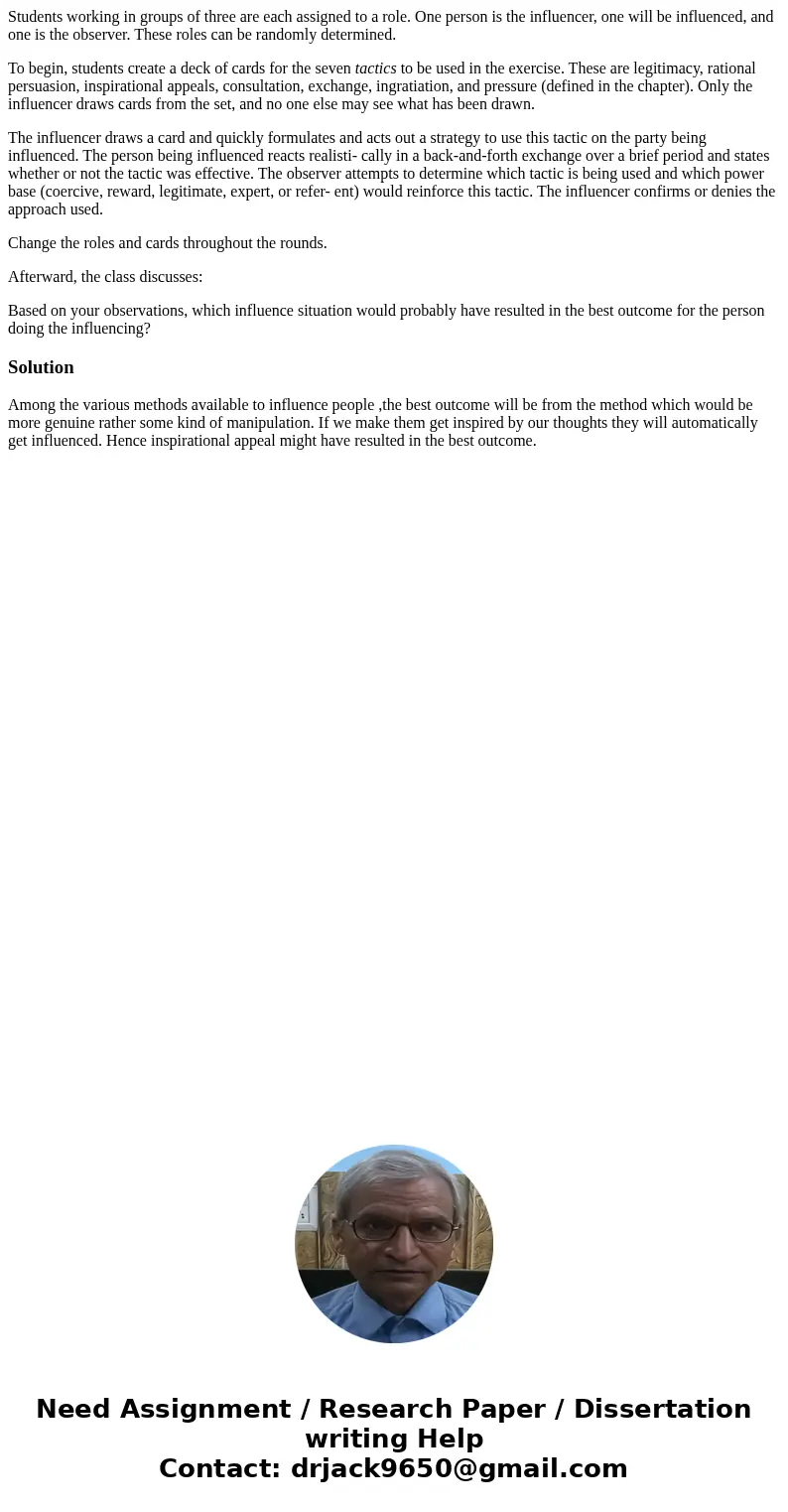 Students working in groups of three are each assigned to a role. One person is the influencer, one will be influenced, and one is the observer. These roles can be randomly determined.

To begin, students create a deck of cards for the seven tactics to be used in the exercise. These are legitimacy, rational persuasion, inspirational appeals, consultation, exchange, ingratiation, and pressure (defined in the chapter). Only the influencer draws cards from the set, and no one else may see what has been drawn.

The influencer draws a card and quickly formulates and acts out a strategy to use this tactic on the party being influenced. The person being influenced reacts realisti- cally in a back-and-forth exchange over a brief period and states whether or not the tactic was effective. The observer attempts to determine which tactic is being used and which power base (coercive, reward, legitimate, expert, or refer- ent) would reinforce this tactic. The influencer confirms or denies the approach used.

Change the roles and cards throughout the rounds.

Afterward, the class discusses:

Based on your observations, which influence situation would probably have resulted in the best outcome for the person doing the influencing?

Solution

Among the various methods available to influence people ,the best outcome will be from the method which would be more genuine rather some kind of manipulation. If we make them get inspired by our thoughts they will automatically get influenced. Hence inspirational appeal might have resulted in the best outcome.

Need Assignment / Research Paper / Dissertation writing Help
Contact: drjack9650@gmail.com